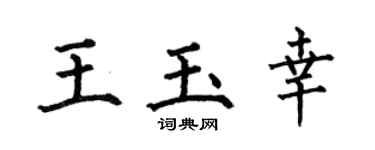 王玉幸

词典网